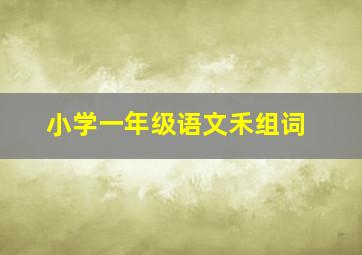 小学一年级语文禾组词